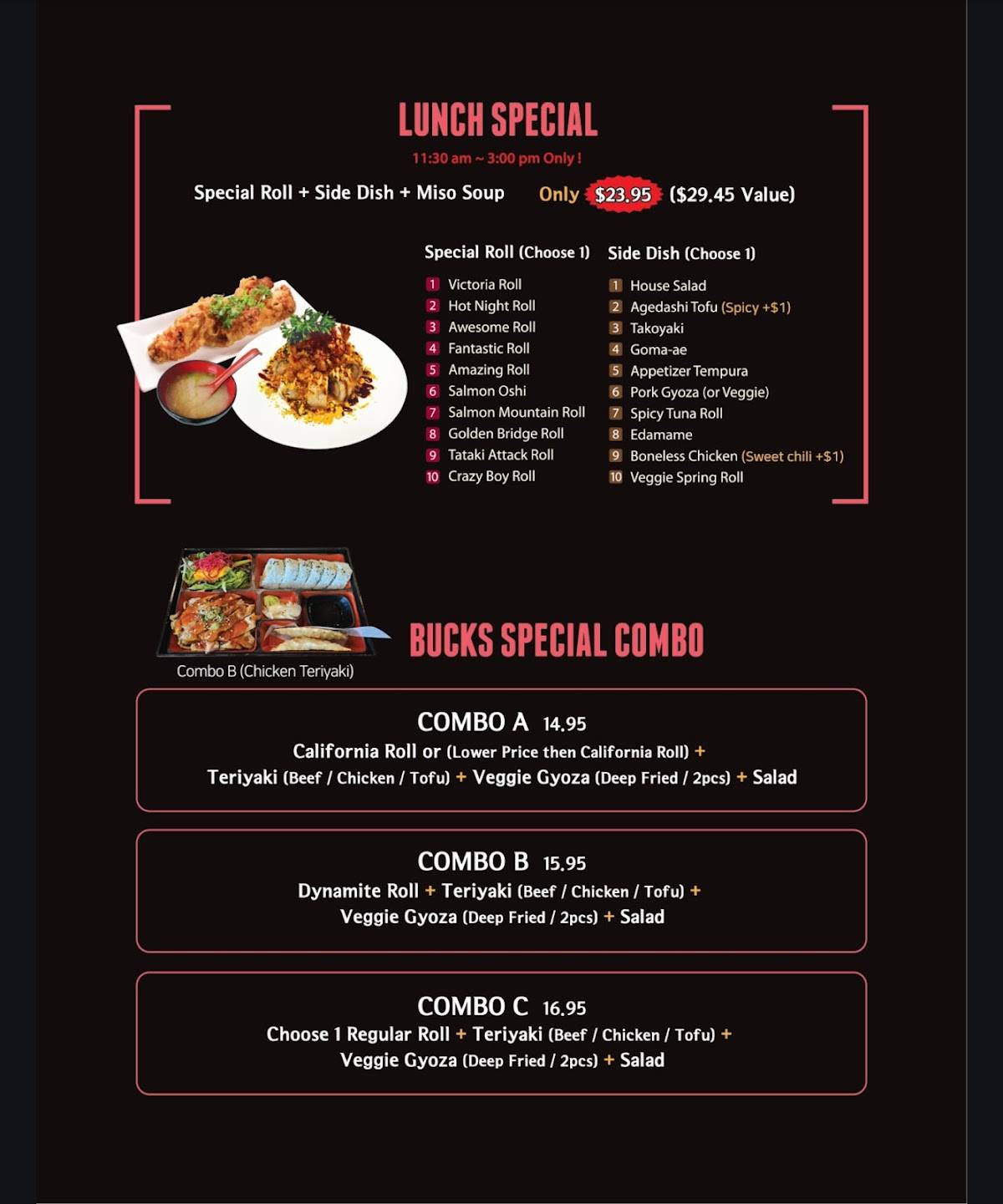 LUNCH SPECIAL

11:30 am ~ 3:00 pm Only !

Special Roll + Side Dish + Miso Soup Only $23.95 ($29.45 Value)

Special Roll (Choose 1)

1 Victoria Roll
2 Hot Night Roll
3 Awesome Roll
4 Fantastic Roll
5 Amazing Roll
6 Salmon Oshi
7 Salmon Mountain Roll
8 Golden Bridge Roll
9 Tataki Attack Roll
10 Crazy Boy Roll

Side Dish (Choose 1)

1 House Salad
2 Agedashi Tofu (Spicy +$1)
3 Takoyaki
4 Goma-ae
5 Appetizer Tempura
6 Pork Gyoza (or Veggie)
7 Spicy Tuna Roll
8 Edamame
9 Boneless Chicken (Sweet chili +$1)
10 Veggie Spring Roll

Combo B (Chicken Teriyaki)

BUCKS SPECIAL COMBO

COMBO A 14.95
California Roll or (Lower Price then California Roll) + Teriyaki (Beef / Chicken / Tofu) + Veggie Gyoza (Deep Fried / 2pcs) + Salad

COMBO B 15.95
Dynamite Roll + Teriyaki (Beef / Chicken / Tofu) + Veggie Gyoza (Deep Fried / 2pcs) + Salad

COMBO C 16.95
Choose 1 Regular Roll + Teriyaki (Beef / Chicken / Tofu) + Veggie Gyoza (Deep Fried / 2pcs) + Salad